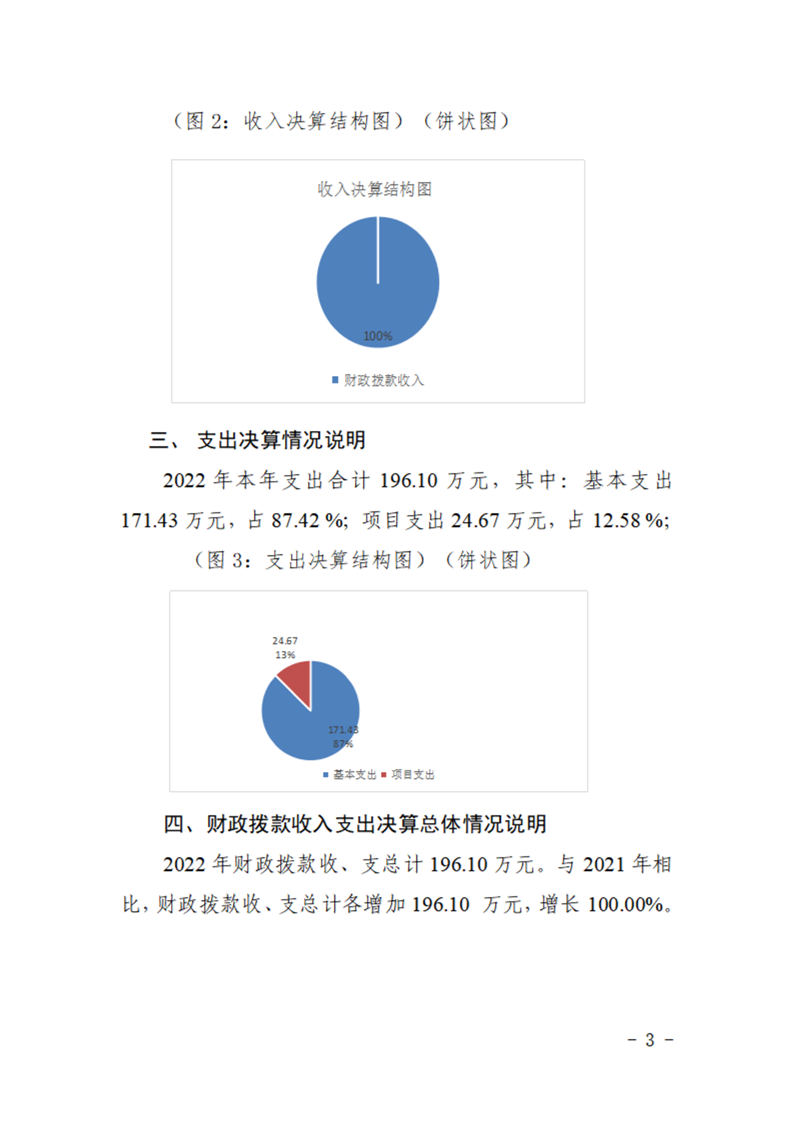 （图 2：收入决算结构图）（饼状图）

收入决算结构图

100%

财政拨款收入

三、 支出决算情况说明

2022 年本年支出合计 196.10 万元，其中：基本支出 171.43 万元，占 87.42 %；项目支出 24.67 万元，占 12.58 %；

（图 3：支出决算结构图）（饼状图）

24.67
13%

171.43
87%

基本支出 项目支出

四、财政拨款收入支出决算总体情况说明

2022 年财政拨款收、支总计 196.10 万元。与 2021 年相比，财政拨款收、支总计各增加 196.10 万元，增长 100.00%。

- 3 -